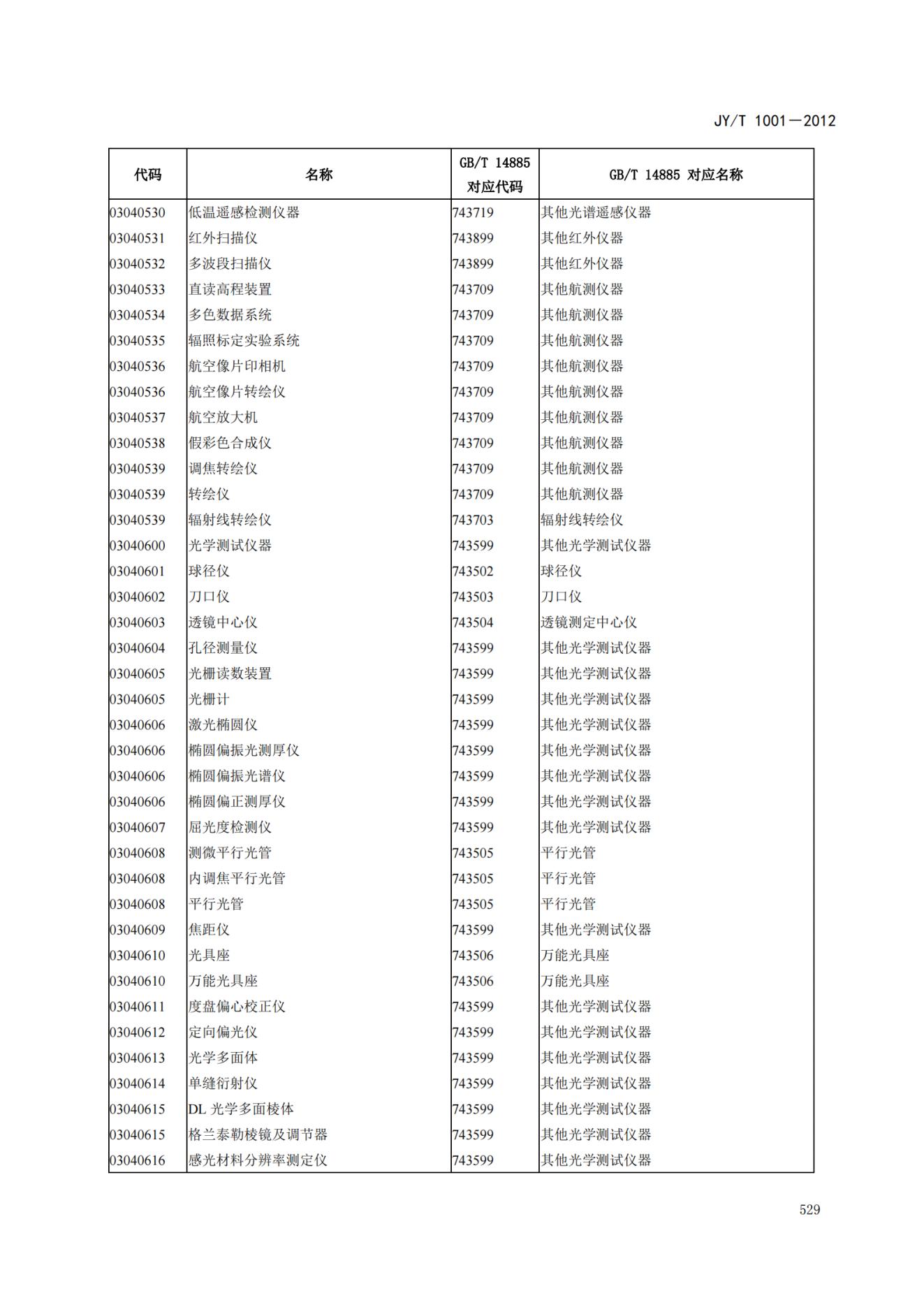 JY/T 1001—2012

| 代码 | 名称 | GB/T 14885 对应代码 | GB/T 14885 对应名称 |
|---|---|---|---|
| 03040530 | 低温遥感检测仪器 | 743719 | 其他光谱遥感仪器 |
| 03040531 | 红外扫描仪 | 743899 | 其他红外仪器 |
| 03040532 | 多波段扫描仪 | 743899 | 其他红外仪器 |
| 03040533 | 直读高程装置 | 743709 | 其他航测仪器 |
| 03040534 | 多色数据系统 | 743709 | 其他航测仪器 |
| 03040535 | 辐照标定实验系统 | 743709 | 其他航测仪器 |
| 03040536 | 航空像片印相机 | 743709 | 其他航测仪器 |
| 03040536 | 航空像片转绘仪 | 743709 | 其他航测仪器 |
| 03040537 | 航空放大机 | 743709 | 其他航测仪器 |
| 03040538 | 假彩色合成仪 | 743709 | 其他航测仪器 |
| 03040539 | 调焦转绘仪 | 743709 | 其他航测仪器 |
| 03040539 | 转绘仪 | 743709 | 其他航测仪器 |
| 03040539 | 辐射线转绘仪 | 743703 | 辐射线转绘仪 |
| 03040600 | 光学测试仪器 | 743599 | 其他光学测试仪器 |
| 03040601 | 球径仪 | 743502 | 球径仪 |
| 03040602 | 刀口仪 | 743503 | 刀口仪 |
| 03040603 | 透镜中心仪 | 743504 | 透镜测定中心仪 |
| 03040604 | 孔径测量仪 | 743599 | 其他光学测试仪器 |
| 03040605 | 光栅读数装置 | 743599 | 其他光学测试仪器 |
| 03040605 | 光栅计 | 743599 | 其他光学测试仪器 |
| 03040606 | 激光椭圆仪 | 743599 | 其他光学测试仪器 |
| 03040606 | 椭圆偏振光测厚仪 | 743599 | 其他光学测试仪器 |
| 03040606 | 椭圆偏振光谱仪 | 743599 | 其他光学测试仪器 |
| 03040606 | 椭圆偏正测厚仪 | 743599 | 其他光学测试仪器 |
| 03040607 | 屈光度检测仪 | 743599 | 其他光学测试仪器 |
| 03040608 | 测微平行光管 | 743505 | 平行光管 |
| 03040608 | 内调焦平行光管 | 743505 | 平行光管 |
| 03040608 | 平行光管 | 743505 | 平行光管 |
| 03040609 | 焦距仪 | 743599 | 其他光学测试仪器 |
| 03040610 | 光具座 | 743506 | 万能光具座 |
| 03040610 | 万能光具座 | 743506 | 万能光具座 |
| 03040611 | 度盘偏心校正仪 | 743599 | 其他光学测试仪器 |
| 03040612 | 定向偏光仪 | 743599 | 其他光学测试仪器 |
| 03040613 | 光学多面体 | 743599 | 其他光学测试仪器 |
| 03040614 | 单缝衍射仪 | 743599 | 其他光学测试仪器 |
| 03040615 | DL 光学多面棱体 | 743599 | 其他光学测试仪器 |
| 03040615 | 格兰泰勒棱镜及调节器 | 743599 | 其他光学测试仪器 |
| 03040616 | 感光材料分辨率测定仪 | 743599 | 其他光学测试仪器 |

529